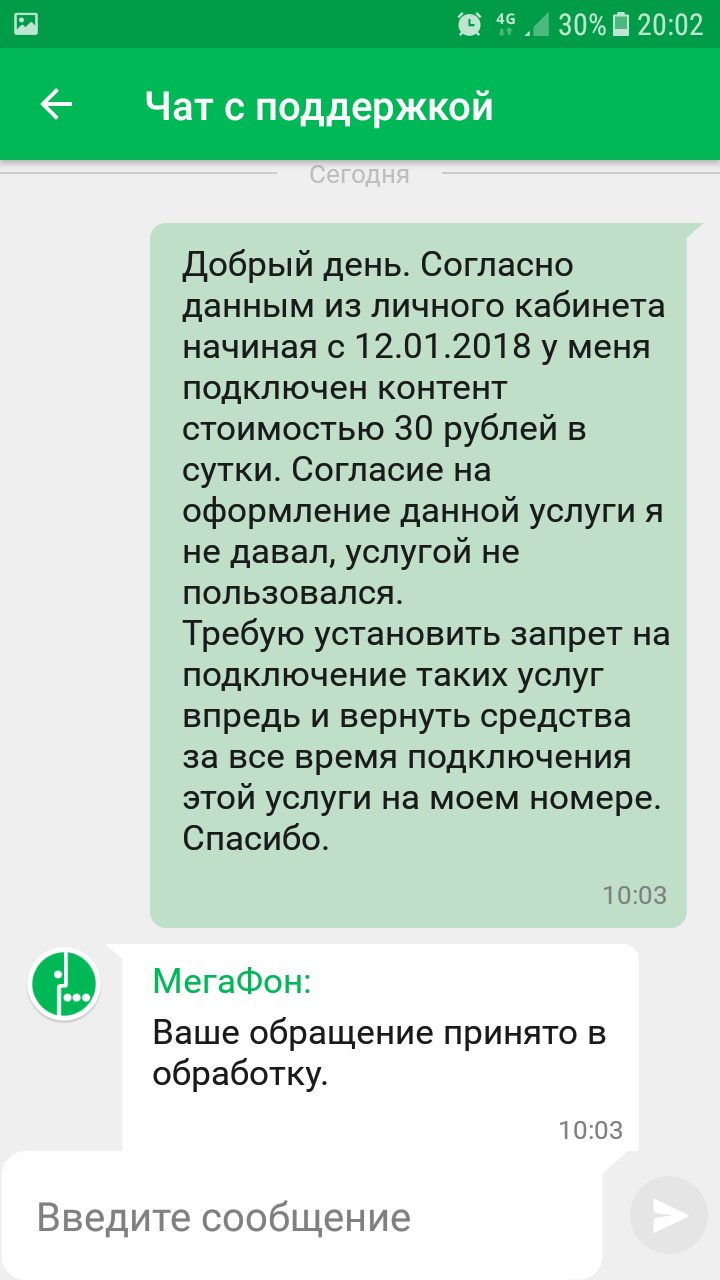 4G 30% 20:02

Чат с поддержкой

Сегодня

Добрый день. Согласно данным из личного кабинета начиная с 12.01.2018 у меня подключен контент стоимостью 30 рублей в сутки. Согласие на оформление данной услуги я не давал, услугой не пользовался.
Требую установить запрет на подключение таких услуг впредь и вернуть средства за все время подключения этой услуги на моем номере. Спасибо.

10:03

МегаФон:
Ваше обращение принято в обработку.

10:03

Введите сообщение